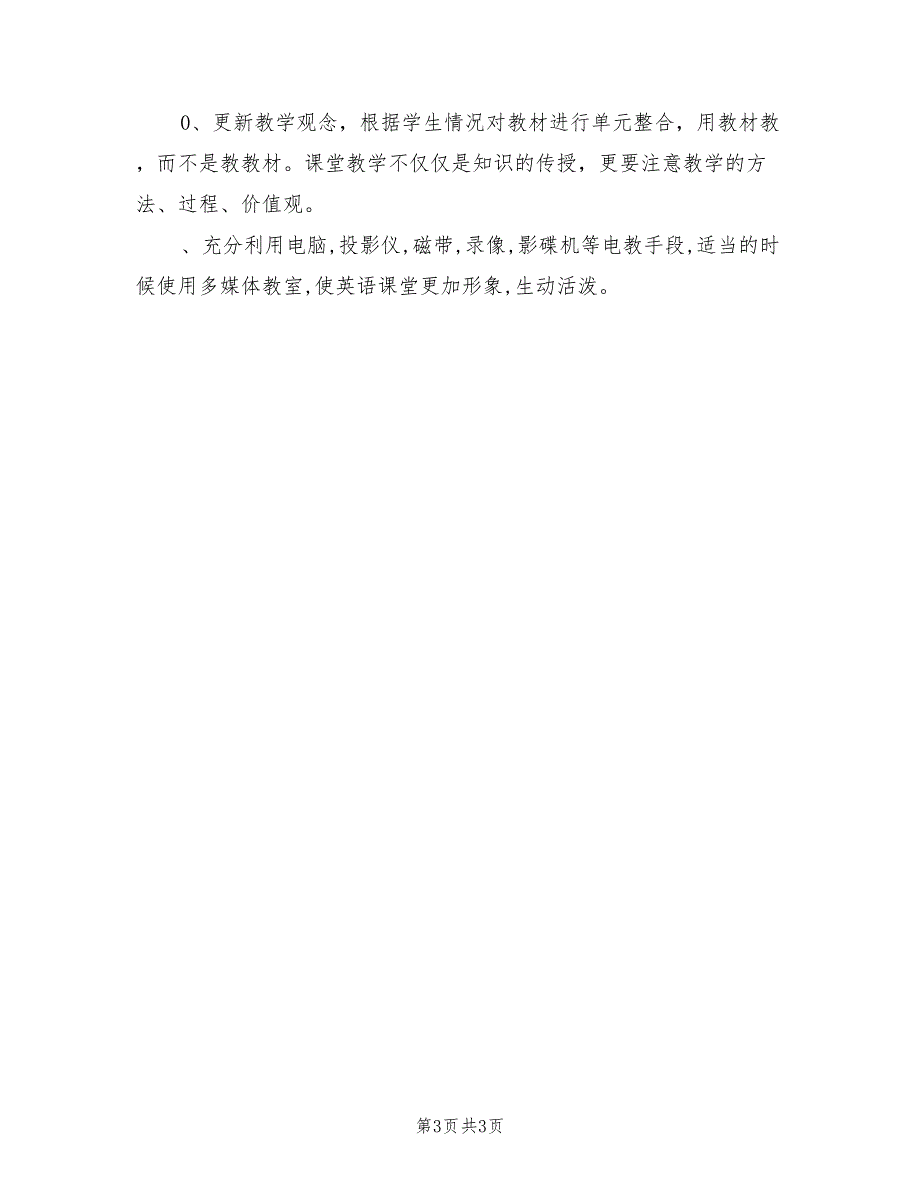 0、更新教学观念，根据学生情况对教材进行单元整合，用教材教，而不是教教材。课堂教学不仅仅是知识的传授，更要注意教学的方法、过程、价值观。

、充分利用电脑,投影仪,磁带,录像,影碟机等电教手段,适当的时候使用多媒体教室,使英语课堂更加形象,生动活泼。

第3页 共3页